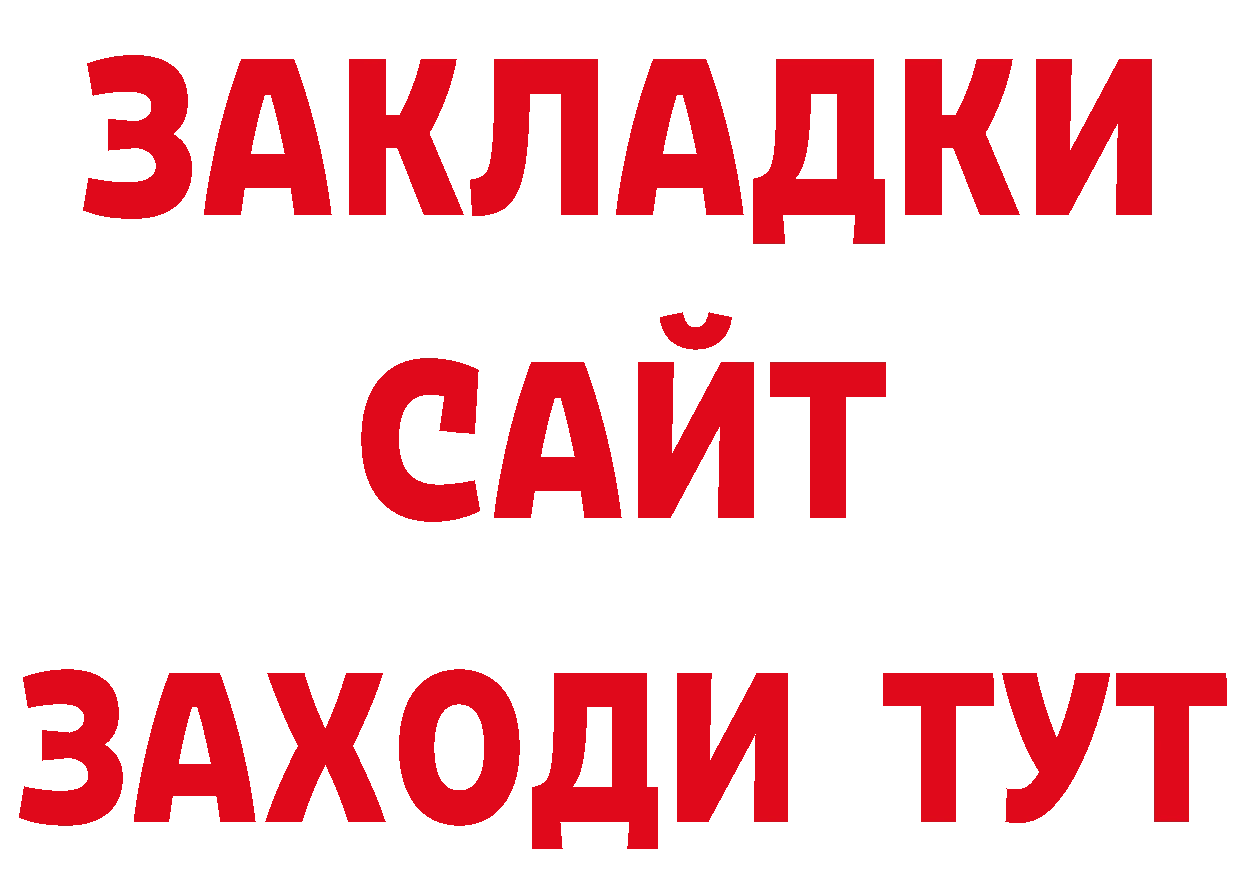 ЗАКЛАДКИ
САЙТ
ЗАХОДИ ТУТ